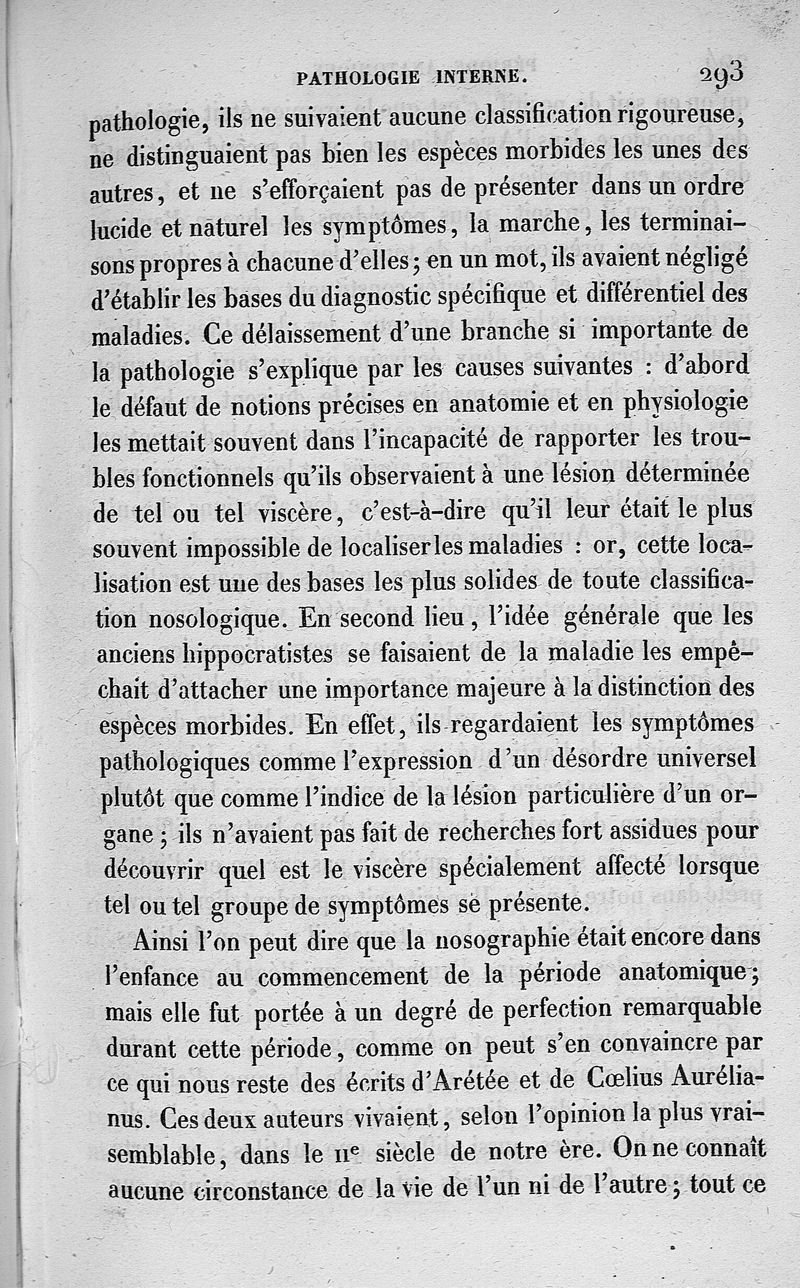 PATHOLOGIE INTERNE. 293

pathologie, ils ne suivaient aucune classification rigoureuse, ne distinguaient pas bien les espèces morbides les unes des autres, et ne s'efforçaient pas de présenter dans un ordre lucide et naturel les symptômes, la marche, les terminaisons propres à chacune d'elles; en un mot, ils avaient négligé d'établir les bases du diagnostic spécifique et différentiel des maladies. Ce délaissement d'une branche si importante de la pathologie s'explique par les causes suivantes : d'abord le défaut de notions précises en anatomie et en physiologie les mettait souvent dans l'incapacité de rapporter les troubles fonctionnels qu'ils observaient à une lésion déterminée de tel ou tel viscère, c'est-à-dire qu'il leur était le plus souvent impossible de localiser les maladies : or, cette localisation est une des bases les plus solides de toute classification nosologique. En second lieu, l'idée générale que les anciens hippocratistes se faisaient de la maladie les empêchait d'attacher une importance majeure à la distinction des espèces morbides. En effet, ils regardaient les symptômes pathologiques comme l'expression d'un désordre universel plutôt que comme l'indice de la lésion particulière d'un organe; ils n'avaient pas fait de recherches fort assidues pour découvrir quel est le viscère spécialement affecté lorsque tel ou tel groupe de symptômes se présente.

Ainsi l'on peut dire que la nosographie était encore dans l'enfance au commencement de la période anatomique; mais elle fut portée à un degré de perfection remarquable durant cette période, comme on peut s'en convaincre par ce qui nous reste des écrits d'Arétée et de Cœlius Aurélianus. Ces deux auteurs vivaient, selon l'opinion la plus vraisemblable, dans le IIe siècle de notre ère. On ne connaît aucune circonstance de la vie de l'un ni de l'autre; tout ce